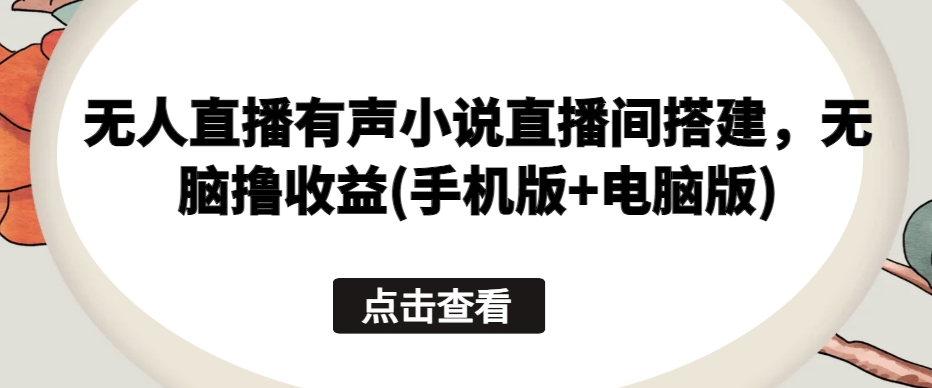 无人直播有声小说直播间搭建，无脑撸收益(手机版+电脑版)

点击查看